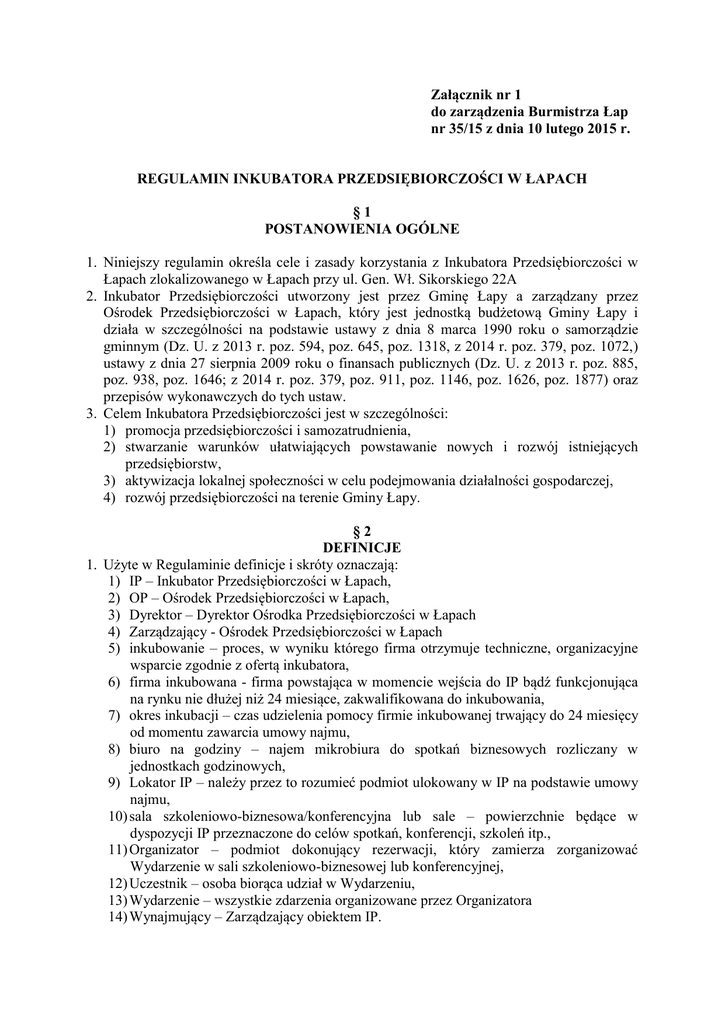 Załącznik nr 1
do zarządzenia Burmistrza Łap
nr 35/15 z dnia 10 lutego 2015 r.

REGULAMIN INKUBATORA PRZEDSIĘBIORCZOŚCI W ŁAPACH

§ 1
POSTANOWIENIA OGÓLNE

1. Niniejszy regulamin określa cele i zasady korzystania z Inkubatora Przedsiębiorczości w Łapach zlokalizowanego w Łapach przy ul. Gen. Wł. Sikorskiego 22A
2. Inkubator Przedsiębiorczości utworzony jest przez Gminę Łapy a zarządzany przez Ośrodek Przedsiębiorczości w Łapach, który jest jednostką budżetową Gminy Łapy i działa w szczególności na podstawie ustawy z dnia 8 marca 1990 roku o samorządzie gminnym (Dz. U. z 2013 r. poz. 594, poz. 645, poz. 1318, z 2014 r. poz. 379, poz. 1072,) ustawy z dnia 27 sierpnia 2009 roku o finansach publicznych (Dz. U. z 2013 r. poz. 885, poz. 938, poz. 1646; z 2014 r. poz. 379, poz. 911, poz. 1146, poz. 1626, poz. 1877) oraz przepisów wykonawczych do tych ustaw.
3. Celem Inkubatora Przedsiębiorczości jest w szczególności:
1) promocja przedsiębiorczości i samozatrudnienia,
2) stwarzanie warunków ułatwiających powstawanie nowych i rozwój istniejących przedsiębiorstw,
3) aktywizacja lokalnej społeczności w celu podejmowania działalności gospodarczej,
4) rozwój przedsiębiorczości na terenie Gminy Łapy.

§ 2
DEFINICJE

1. Użyte w Regulaminie definicje i skróty oznaczają:
1) IP – Inkubator Przedsiębiorczości w Łapach,
2) OP – Ośrodek Przedsiębiorczości w Łapach,
3) Dyrektor – Dyrektor Ośrodka Przedsiębiorczości w Łapach
4) Zarządzający - Ośrodek Przedsiębiorczości w Łapach
5) inkubowanie – proces, w wyniku którego firma otrzymuje techniczne, organizacyjne wsparcie zgodnie z ofertą inkubatora,
6) firma inkubowana - firma powstająca w momencie wejścia do IP bądź funkcjonująca na rynku nie dłużej niż 24 miesiące, zakwalifikowana do inkubowania,
7) okres inkubacji – czas udzielenia pomocy firmie inkubowanej trwający do 24 miesięcy od momentu zawarcia umowy najmu,
8) biuro na godziny – najem mikrobiura do spotkań biznesowych rozliczany w jednostkach godzinowych,
9) Lokator IP – należy przez to rozumieć podmiot ulokowany w IP na podstawie umowy najmu,
10) sala szkoleniowo-biznesowa/konferencyjna lub sale – powierzchnie będące w dyspozycji IP przeznaczone do celów spotkań, konferencji, szkoleń itp.,
11) Organizator – podmiot dokonujący rezerwacji, który zamierza zorganizować Wydarzenie w sali szkoleniowo-biznesowej lub konferencyjnej,
12) Uczestnik – osoba biorąca udział w Wydarzeniu,
13) Wydarzenie – wszystkie zdarzenia organizowane przez Organizatora
14) Wynajmujący – Zarządzający obiektem IP.